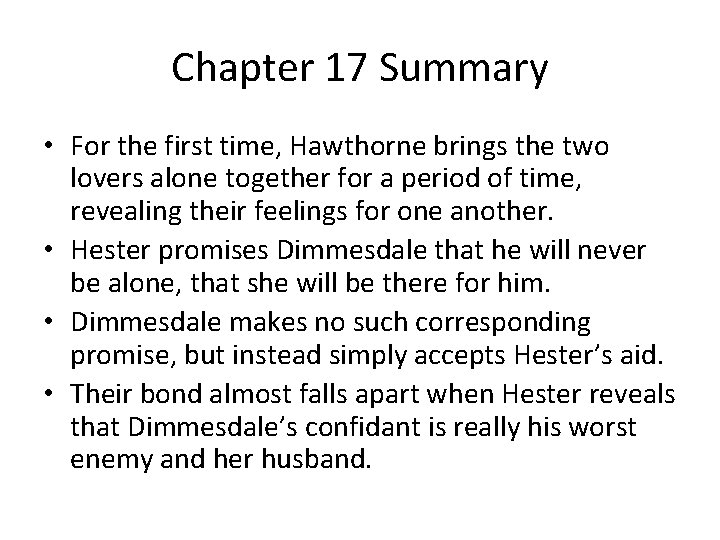 Chapter 17 Summary

• For the first time, Hawthorne brings the two lovers alone together for a period of time, revealing their feelings for one another.
• Hester promises Dimmesdale that he will never be alone, that she will be there for him.
• Dimmesdale makes no such corresponding promise, but instead simply accepts Hester's aid.
• Their bond almost falls apart when Hester reveals that Dimmesdale's confidant is really his worst enemy and her husband.